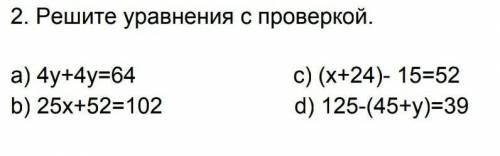 2. Решите уравнения с проверкой.

a) $4y+4y=64$

b) $25x+52=102$

c) $(x+24)-15=52$

d) $125-(45+y)=39$